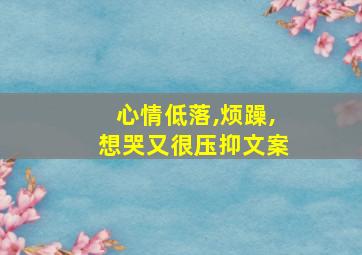 心情低落,烦躁,
想哭又很压抑文案